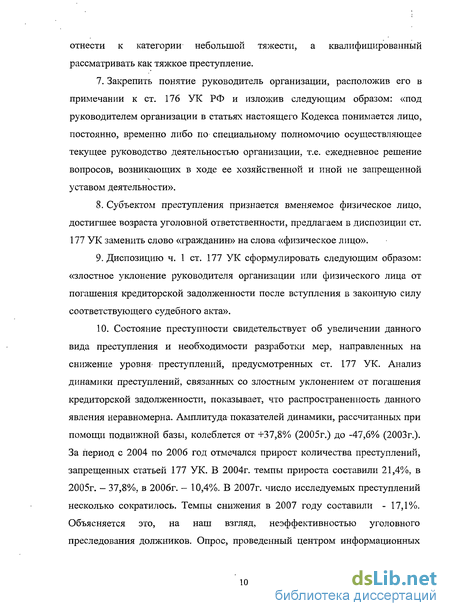 отнести к категории небольшой тяжести, а квалифицированный рассматривать как тяжкое преступление.

7. Закрепить понятие руководитель организации, расположив его в примечании к ст. 176 УК РФ и изложив следующим образом: «под руководителем организации в статьях настоящего Кодекса понимается лицо, постоянно, временно либо по специальному полномочию осуществляющее текущее руководство деятельностью организации, т.е. ежедневное решение вопросов, возникающих в ходе ее хозяйственной и иной не запрещенной уставом деятельности».

8. Субъектом преступления признается вменяемое физическое лицо, достигшее возраста уголовной ответственности, предлагаем в диспозиции ст. 177 УК заменить слово «гражданин» на слова «физическое лицо».

9. Диспозицию ч. 1 ст. 177 УК сформулировать следующим образом: «злостное уклонение руководителя организации или физического лица от погашения кредиторской задолженности после вступления в законную силу соответствующего судебного акта».

10. Состояние преступности свидетельствует об увеличении данного вида преступления и необходимости разработки мер, направленных на снижение уровня преступлений, предусмотренных ст. 177 УК. Анализ динамики преступлений, связанных со злостным уклонением от погашения кредиторской задолженности, показывает, что распространенность данного явления неравномерна. Амплитуда показателей динамики, рассчитанных при помощи подвижной базы, колеблется от +37,8% (2005г.) до -47,6% (2003г.). За период с 2004 по 2006 год отмечался прирост количества преступлений, запрещенных статьей 177 УК. В 2004г. темпы прироста составили 21,4%, в 2005г. – 37,8%, в 2006г. – 10,4%. В 2007г. число исследуемых преступлений несколько сократилось. Темпы снижения в 2007 году составили - 17,1%. Объясняется это, на наш взгляд, неэффективностью уголовного преследования должников. Опрос, проведенный центром информационных

10

dsLib.net
библиотека диссертаций